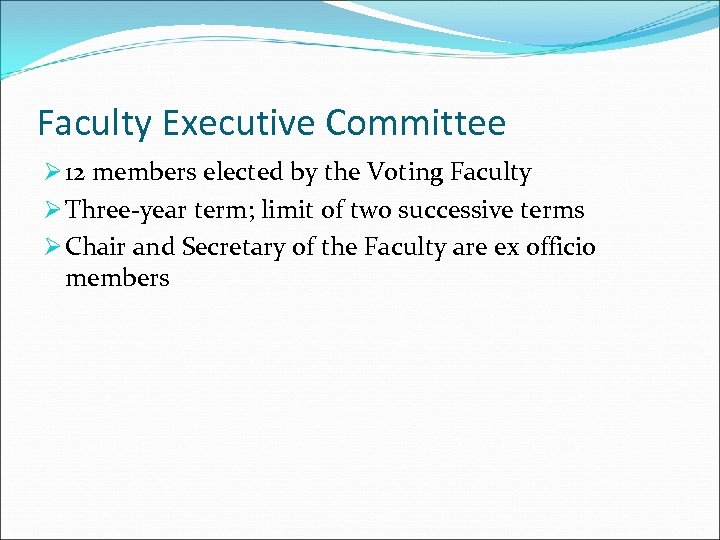 Faculty Executive Committee

➢ 12 members elected by the Voting Faculty
➢ Three-year term; limit of two successive terms
➢ Chair and Secretary of the Faculty are ex officio members